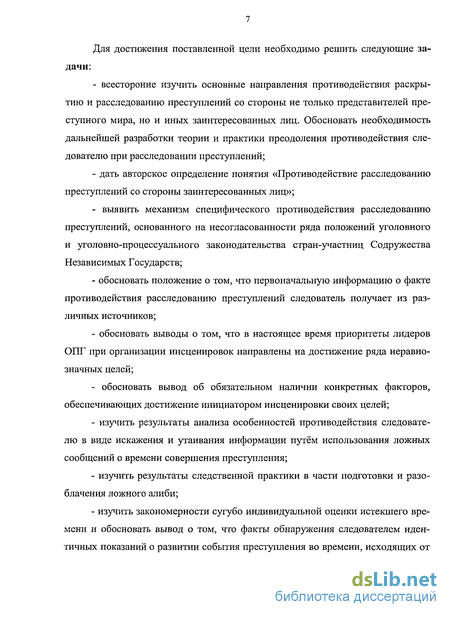 7

Для достижения поставленной цели необходимо решить следующие задачи:

- всесторонне изучить основные направления противодействия раскрытию и расследованию преступлений со стороны не только представителей преступного мира, но и иных заинтересованных лиц. Обосновать необходимость дальнейшей разработки теории и практики преодоления противодействия следователю при расследовании преступлений;

- дать авторское определение понятия «Противодействие расследованию преступлений со стороны заинтересованных лиц»;

- выявить механизм специфического противодействия расследованию преступлений, основанного на несогласованности ряда положений уголовного и уголовно-процессуального законодательства стран-участниц Содружества Независимых Государств;

- обосновать положение о том, что первоначальную информацию о факте противодействия расследованию преступлений следователь получает из различных источников;

- обосновать выводы о том, что в настоящее время приоритеты лидеров ОПГ при организации инсценировок направлены на достижение ряда неравнозначных целей;

- обосновать вывод об обязательном наличии конкретных факторов, обеспечивающих достижение инициатором инсценировки своих целей;

- изучить результаты анализа особенностей противодействия следователю в виде искажения и утаивания информации путём использования ложных сообщений о времени совершения преступления;

- изучить результаты следственной практики в части подготовки и разоблачения ложного алиби;

- изучить закономерности сугубо индивидуальной оценки истекшего времени и обосновать вывод о том, что факты обнаружения следователем идентичных показаний о развитии события преступления во времени, исходящих от

dsLib.net
библиотека диссертаций